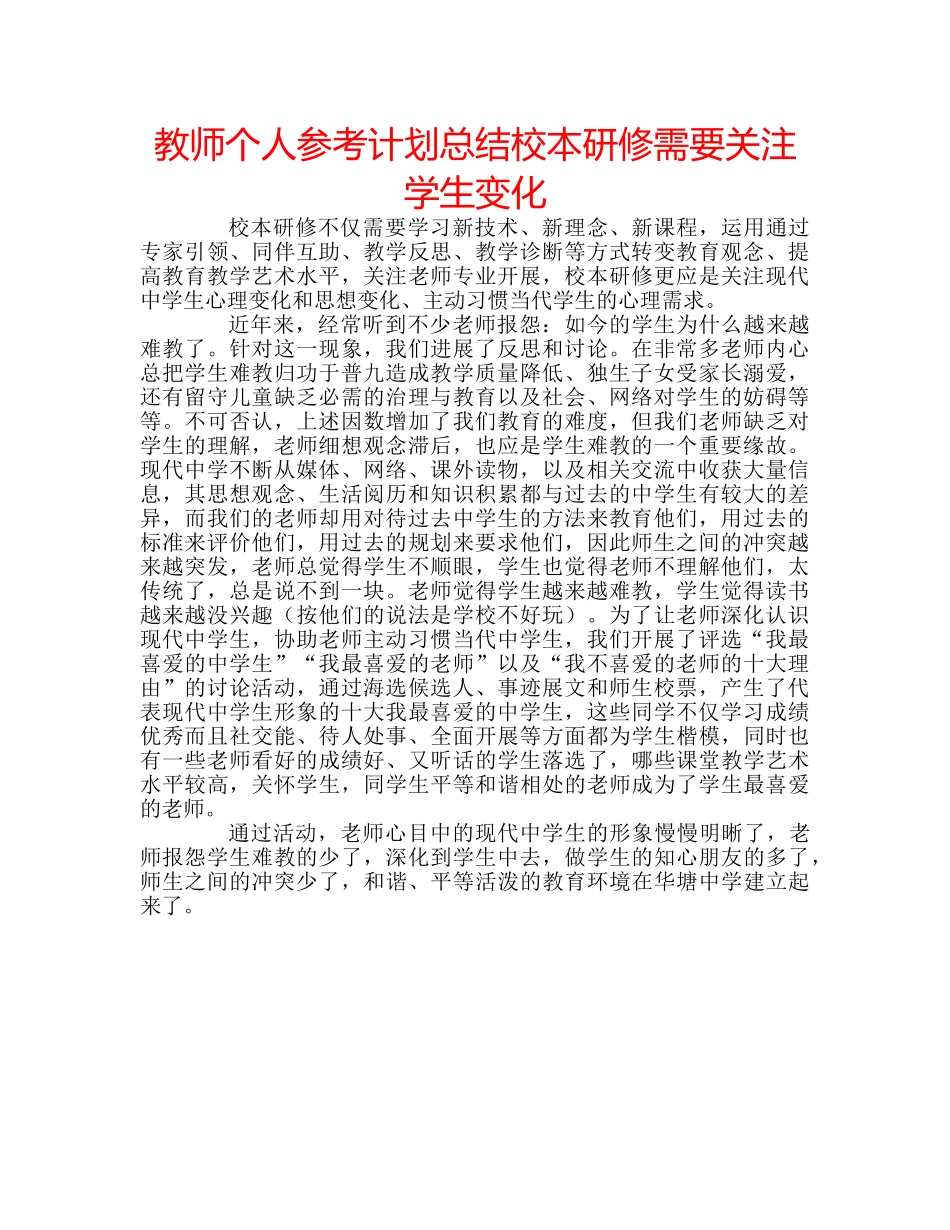 教师个人参考计划总结校本研修需要关注学生变化

校本研修不仅需要学习新技术、新理念、新课程，运用通过专家引领、同伴互助、教学反思、教学诊断等方式转变教育观念、提高教育教学艺术水平，关注老师专业开展，校本研修更应是关注现代中学生心理变化和思想变化、主动习惯当代学生的心理需求。

近年来，经常听到不少老师报怨：如今的学生为什么越来越难教了。针对这一现象，我们进展了反思和讨论。在非常多老师内心总把学生难教归功于普九造成教学质量降低、独生子女受家长溺爱，还有留守儿童缺乏必需的治理与教育以及社会、网络对学生的妨碍等等。不可否认，上述因数增加了我们教育的难度，但我们老师缺乏对学生的理解，老师细想观念滞后，也应是学生难教的一个重要缘故。现代中学不断从媒体、网络、课外读物，以及相关交流中收获大量信息，其思想观念、生活阅历和知识积累都与过去的中学生有较大的差异，而我们的老师却用对待过去中学生的方法来教育他们，用过去的标准来评价他们，用过去的规划来要求他们，因此师生之间的冲突越来越突发，老师总觉得学生不顺眼，学生也觉得老师不理解他们，太传统了，总是说不到一块。老师觉得学生越来越难教，学生觉得读书越来越没兴趣（按他们的说法是学校不好玩）。为了让老师深化认识现代中学生，协助老师主动习惯当代中学生，我们开展了评选“我最喜爱的中学生”“我最喜爱的老师”以及“我不喜爱的老师的十大理由”的讨论活动，通过海选候选人、事迹展文和师生校票，产生了代表现代中学生形象的十大我最喜爱的中学生，这些同学不仅学习成绩优秀而且社交能、待人处事、全面开展等方面都为学生楷模，同时也有一些老师看好的成绩好、又听话的学生落选了，哪些课堂教学艺术水平较高，关怀学生，同学生平等和谐相处的老师成为了学生最喜爱的老师。

通过活动，老师心目中的现代中学生的形象慢慢明晰了，老师报怨学生难教的少了，深化到学生中去，做学生的知心朋友的多了，师生之间的冲突少了，和谐、平等活泼的教育环境在华塘中学建立起来了。